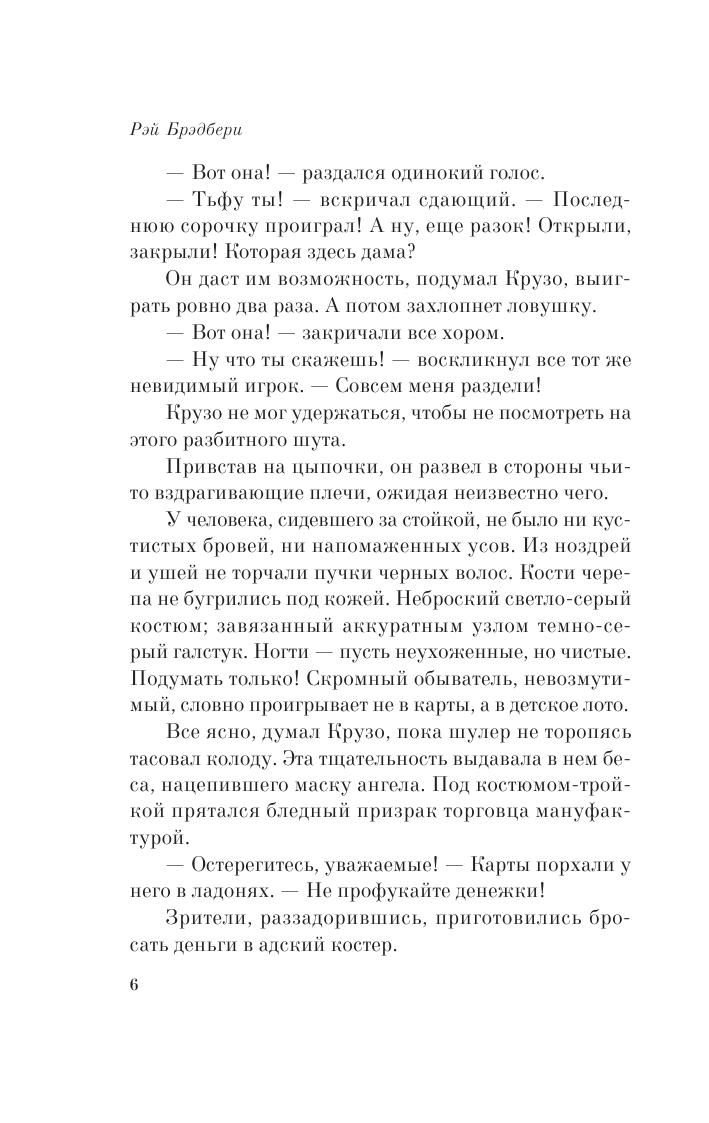 Рэй Брэдбери

— Вот она! — раздался одинокий голос.

— Тьфу ты! — вскричал сдающий. — Последнюю сорочку проиграл! А ну, еще разок! Открыли, закрыли! Которая здесь дама?

Он даст им возможность, подумал Крузо, выиграть ровно два раза. А потом захлопнет ловушку.

— Вот она! — закричали все хором.

— Ну что ты скажешь! — воскликнул все тот же невидимый игрок. — Совсем меня раздели!

Крузо не мог удержаться, чтобы не посмотреть на этого разбитного шута.

Привстав на цыпочки, он развел в стороны чьи-то вздрагивающие плечи, ожидая неизвестно чего.

У человека, сидевшего за стойкой, не было ни кустистых бровей, ни напомаженных усов. Из ноздрей и ушей не торчали пучки черных волос. Кости черепа не бугрились под кожей. Неброский светло-серый костюм; завязанный аккуратным узлом темно-серый галстук. Ногти — пусть неухоженные, но чистые. Подумать только! Скромный обыватель, невозмутимый, словно проигрывает не в карты, а в детское лото.

Все ясно, думал Крузо, пока шулер не торопясь тасовал колоду. Эта тщательность выдавала в нем беса, нацепившего маску ангела. Под костюмом-тройкой прятался бледный призрак торговца мануфактурой.

— Остерегитесь, уважаемые! — Карты порхали у него в ладонях. — Не профукайте денежки!

Зрители, раззадорившись, приготовились бросать деньги в адский костер.

6